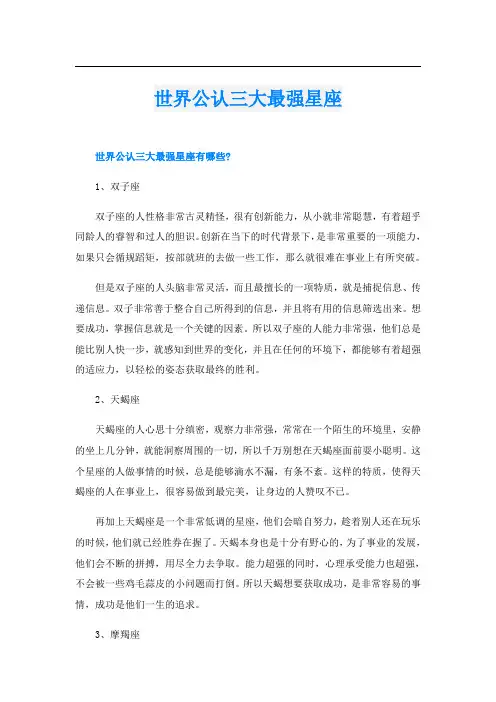 世界公认三大最强星座

世界公认三大最强星座有哪些?

1、双子座

双子座的人性格非常古灵精怪，很有创新能力，从小就非常聪慧，有着超乎同龄人的睿智和过人的胆识。创新在当下的时代背景下，是非常重要的一项能力，如果只会循规蹈矩，按部就班的去做一些工作，那么就很难在事业上有所突破。

但是双子座的人头脑非常灵活，而且最擅长的一项特质，就是捕捉信息、传递信息。双子非常善于整合自己所得到的信息，并且将有用的信息筛选出来。想要成功，掌握信息就是一个关键的因素。所以双子座的人能力非常强，他们总是能比别人快一步，就感知到世界的变化，并且在任何的环境下，都能够有着超强的适应力，以轻松的姿态获取最终的胜利。

2、天蝎座

天蝎座的人心思十分缜密，观察力非常强，常常在一个陌生的环境里，安静的坐上几分钟，就能洞察周围的一切，所以千万别想在天蝎座面前耍小聪明。这个星座的人做事情的时候，总是能够滴水不漏，有条不紊。这样的特质，使得天蝎座的人在事业上，很容易做到最完美，让身边的人赞叹不已。

再加上天蝎座是一个非常低调的星座，他们会暗自努力，趁着别人还在玩乐的时候，他们就已经胜券在握了。天蝎本身也是十分有野心的，为了事业的发展，他们会不断的拼搏，用尽全力去争取。能力超强的同时，心理承受能力也超强，不会被一些鸡毛蒜皮的小问题而打倒。所以天蝎想要获取成功，是非常容易的事情，成功是他们一生的追求。

3、摩羯座